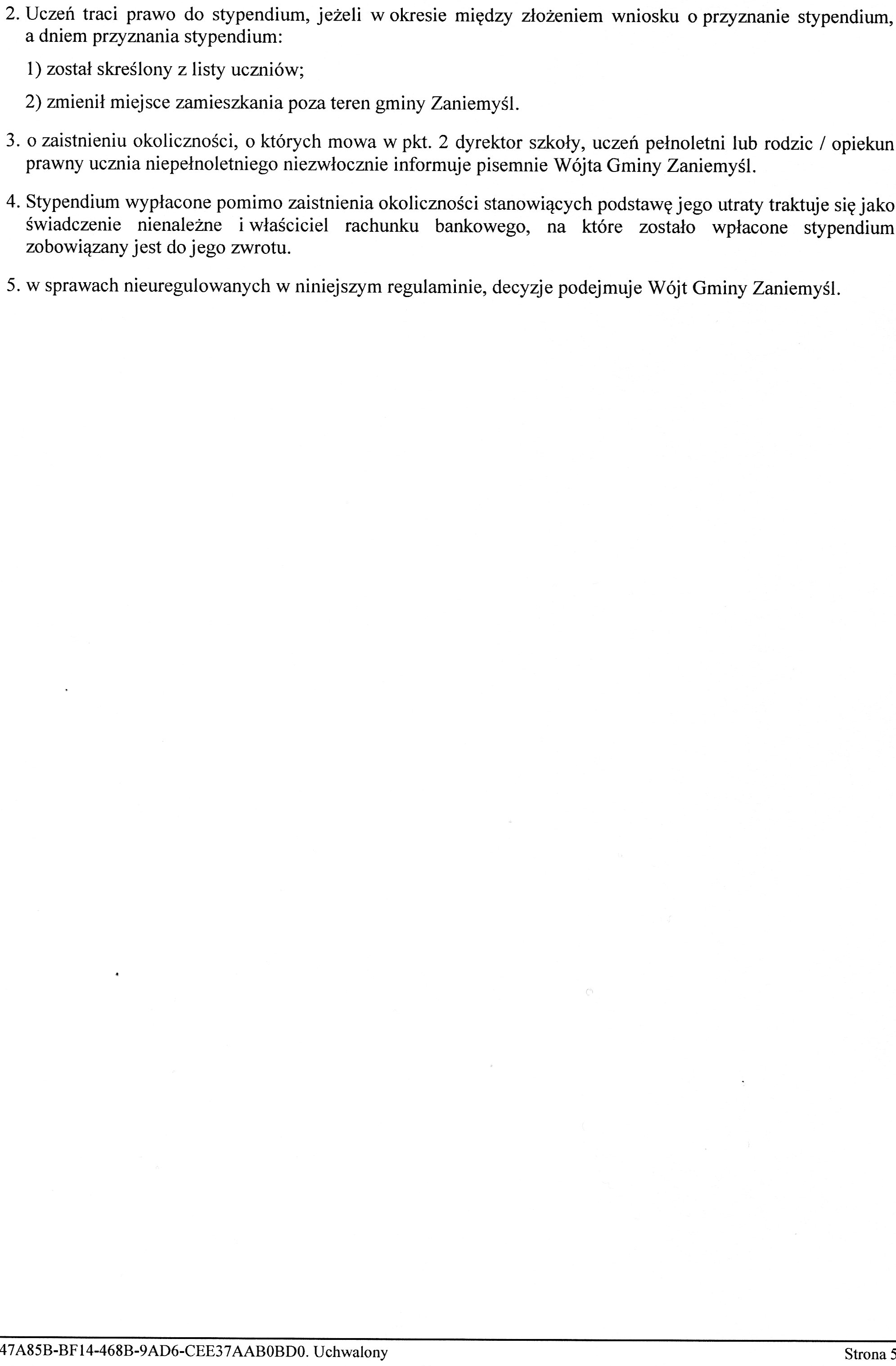 2. Uczeń traci prawo do stypendium, jeżeli w okresie między złożeniem wniosku o przyznanie stypendium, a dniem przyznania stypendium:

1) został skreślony z listy uczniów;

2) zmienił miejsce zamieszkania poza teren gminy Zaniemyśl.

3. o zaistnieniu okoliczności, o których mowa w pkt. 2 dyrektor szkoły, uczeń pełnoletni lub rodzic / opiekun prawny ucznia niepełnoletniego niezwłocznie informuje pisemnie Wójta Gminy Zaniemyśl.

4. Stypendium wypłacone pomimo zaistnienia okoliczności stanowiących podstawę jego utraty traktuje się jako świadczenie nienależne i właściciel rachunku bankowego, na które zostało wpłacone stypendium zobowiązany jest do jego zwrotu.

5. w sprawach nieuregulowanych w niniejszym regulaminie, decyzje podejmuje Wójt Gminy Zaniemyśl.

47A85B-BF14-468B-9AD6-CEE37AAB0BD0. Uchwalony

Strona 5